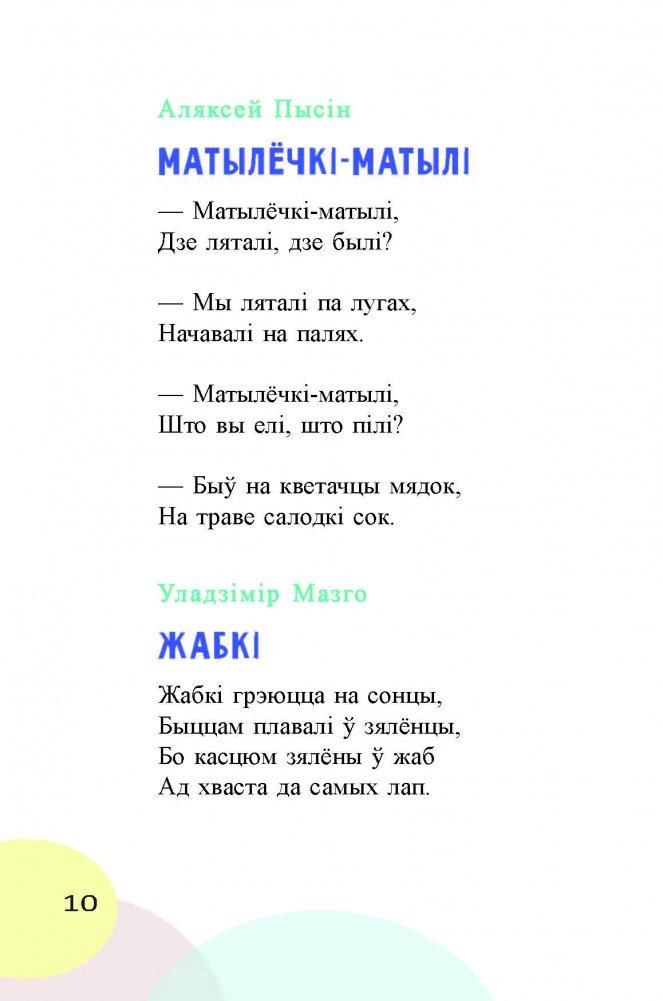 Аляксей Пысін

МАТЫЛЁЧКІ-МАТЫЛІ

— Матылёчкі-матылі,
Дзе ляталі, дзе былі?

— Мы ляталі па лугах,
Начавалі на палях.

— Матылёчкі-матылі,
Што вы елі, што пілі?

— Быў на кветачцы мядок,
На траве салодкі сок.

Уладзімір Мазго

ЖАБКІ

Жабкі грэюцца на сонцы,
Быццам плавалі ў зялёнцы,
Бо касцюм зялёны ў жаб
Ад хваста да самых лап.

10